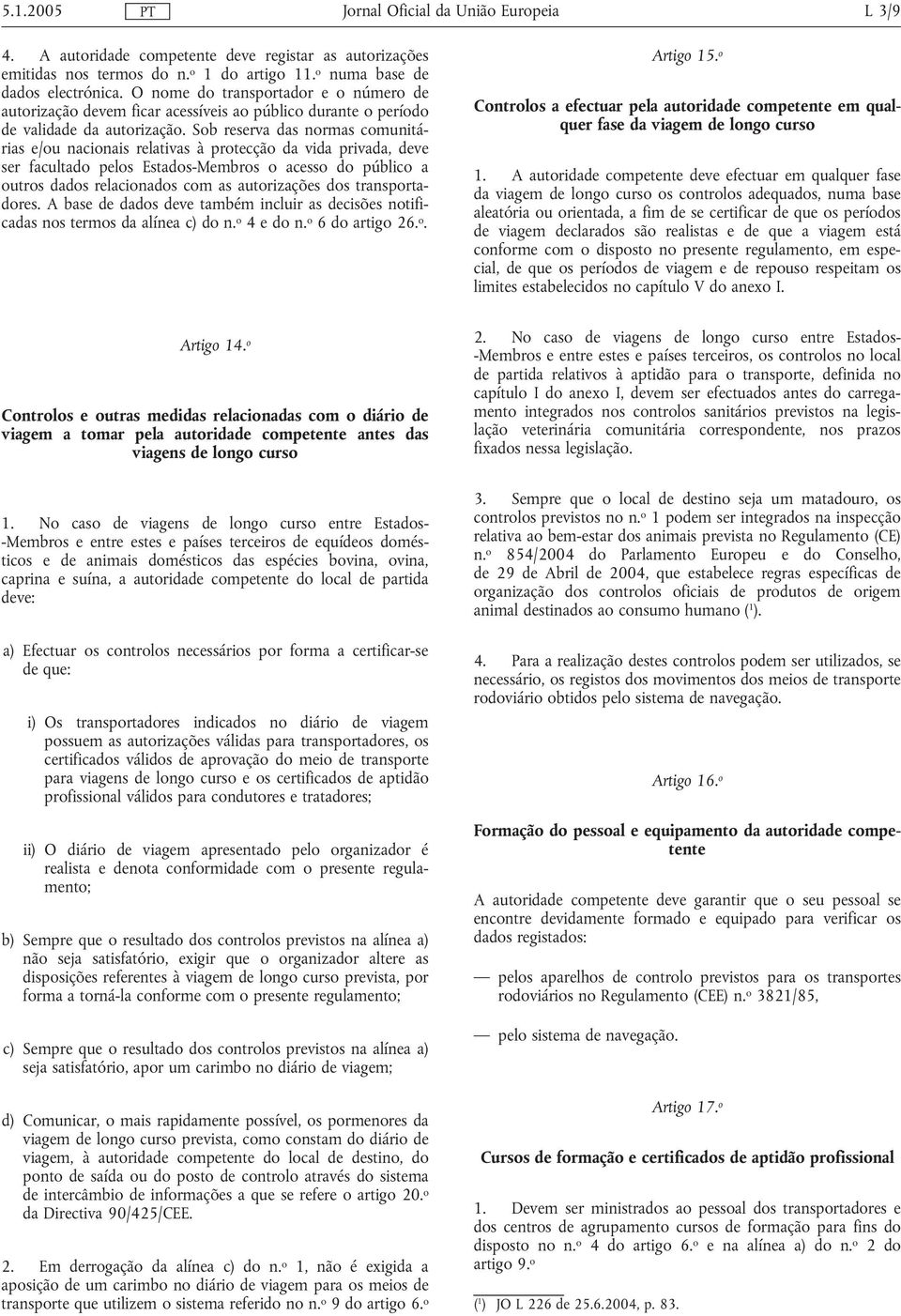 5.1.2005 PT Jornal Oficial da União Europeia L 3/9

4. A autoridade competente deve registar as autorizações emitidas nos termos do n.º 1 do artigo 11.º numa base de dados electrónica. O nome do transportador e o número de autorização devem ficar acessíveis ao público durante o período de validade da autorização. Sob reserva das normas comunitárias e/ou nacionais relativas à protecção da vida privada, deve ser facultado pelos Estados-Membros o acesso do público a outros dados relacionados com as autorizações dos transportadores. A base de dados deve também incluir as decisões notificadas nos termos da alínea c) do n.º 4 e do n.º 6 do artigo 26.º.

Artigo 14.º

Controlos e outras medidas relacionadas com o diário de viagem a tomar pela autoridade competente antes das viagens de longo curso

1. No caso de viagens de longo curso entre Estados-Membros e entre estes e países terceiros de equídeos domésticos e de animais domésticos das espécies bovina, ovina, caprina e suína, a autoridade competente do local de partida deve:

a) Efectuar os controlos necessários por forma a certificar-se de que:

i) Os transportadores indicados no diário de viagem possuem as autorizações válidas para transportadores, os certificados válidos de aprovação do meio de transporte para viagens de longo curso e os certificados de aptidão profissional válidos para condutores e tratadores;

ii) O diário de viagem apresentado pelo organizador é realista e denota conformidade com o presente regulamento;

b) Sempre que o resultado dos controlos previstos na alínea a) não seja satisfatório, exigir que o organizador altere as disposições referentes à viagem de longo curso prevista, por forma a torná-la conforme com o presente regulamento;

c) Sempre que o resultado dos controlos previstos na alínea a) seja satisfatório, apor um carimbo no diário de viagem;

d) Comunicar, o mais rapidamente possível, os pormenores da viagem de longo curso prevista, como constam do diário de viagem, à autoridade competente do local de destino, do ponto de saída ou do posto de controlo através do sistema de intercâmbio de informações a que se refere o artigo 20.º da Directiva 90/425/CEE.

2. Em derrogação da alínea c) do n.º 1, não é exigida a aposição de um carimbo no diário de viagem para os meios de transporte que utilizem o sistema referido no n.º 9 do artigo 6.º

Artigo 15.º

Controlos a efectuar pela autoridade competente em qualquer fase da viagem de longo curso

1. A autoridade competente deve efectuar em qualquer fase da viagem de longo curso os controlos adequados, numa base aleatória ou orientada, a fim de se certificar de que os períodos de viagem declarados são realistas e de que a viagem está conforme com o disposto no presente regulamento, em especial, de que os períodos de viagem e de repouso respeitam os limites estabelecidos no capítulo V do anexo I.

2. No caso de viagens de longo curso entre Estados-Membros e entre estes e países terceiros, os controlos no local de partida relativos à aptidão para o transporte, definida no capítulo I do anexo I, devem ser efectuados antes do carregamento integrados nos controlos sanitários previstos na legislação veterinária comunitária correspondente, nos prazos fixados nessa legislação.

3. Sempre que o local de destino seja um matadouro, os controlos previstos no n.º 1 podem ser integrados na inspecção relativa ao bem-estar dos animais prevista no Regulamento (CE) n.º 854/2004 do Parlamento Europeu e do Conselho, de 29 de Abril de 2004, que estabelece regras específicas de organização dos controlos oficiais de produtos de origem animal destinados ao consumo humano ($^1$).

4. Para a realização destes controlos podem ser utilizados, se necessário, os registos dos movimentos dos meios de transporte rodoviário obtidos pelo sistema de navegação.

Artigo 16.º

Formação do pessoal e equipamento da autoridade competente

A autoridade competente deve garantir que o seu pessoal se encontre devidamente formado e equipado para verificar os dados registados:

— pelos aparelhos de controlo previstos para os transportes rodoviários no Regulamento (CEE) n.º 3821/85,

— pelo sistema de navegação.

Artigo 17.º

Cursos de formação e certificados de aptidão profissional

1. Devem ser ministrados ao pessoal dos transportadores e dos centros de agrupamento cursos de formação para fins do disposto no n.º 4 do artigo 6.º e na alínea a) do n.º 2 do artigo 9.º

($^1$) JO L 226 de 25.6.2004, p. 83.